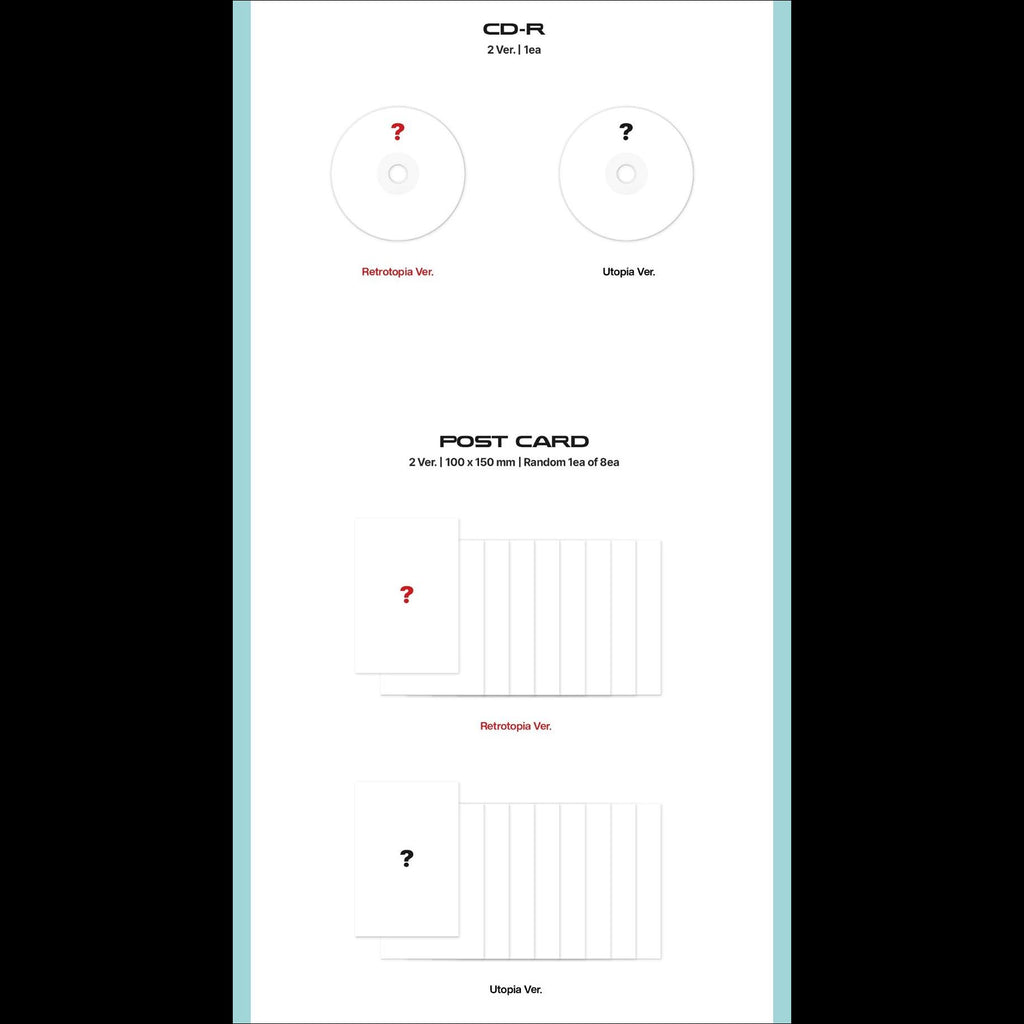 CD-R
2 Ver. | 1ea

?

?

Retrotopia Ver.

Utopia Ver.

POST CARD
2 Ver. | 100 x 150 mm | Random 1ea of 8ea

?

Retrotopia Ver.

?

Utopia Ver.